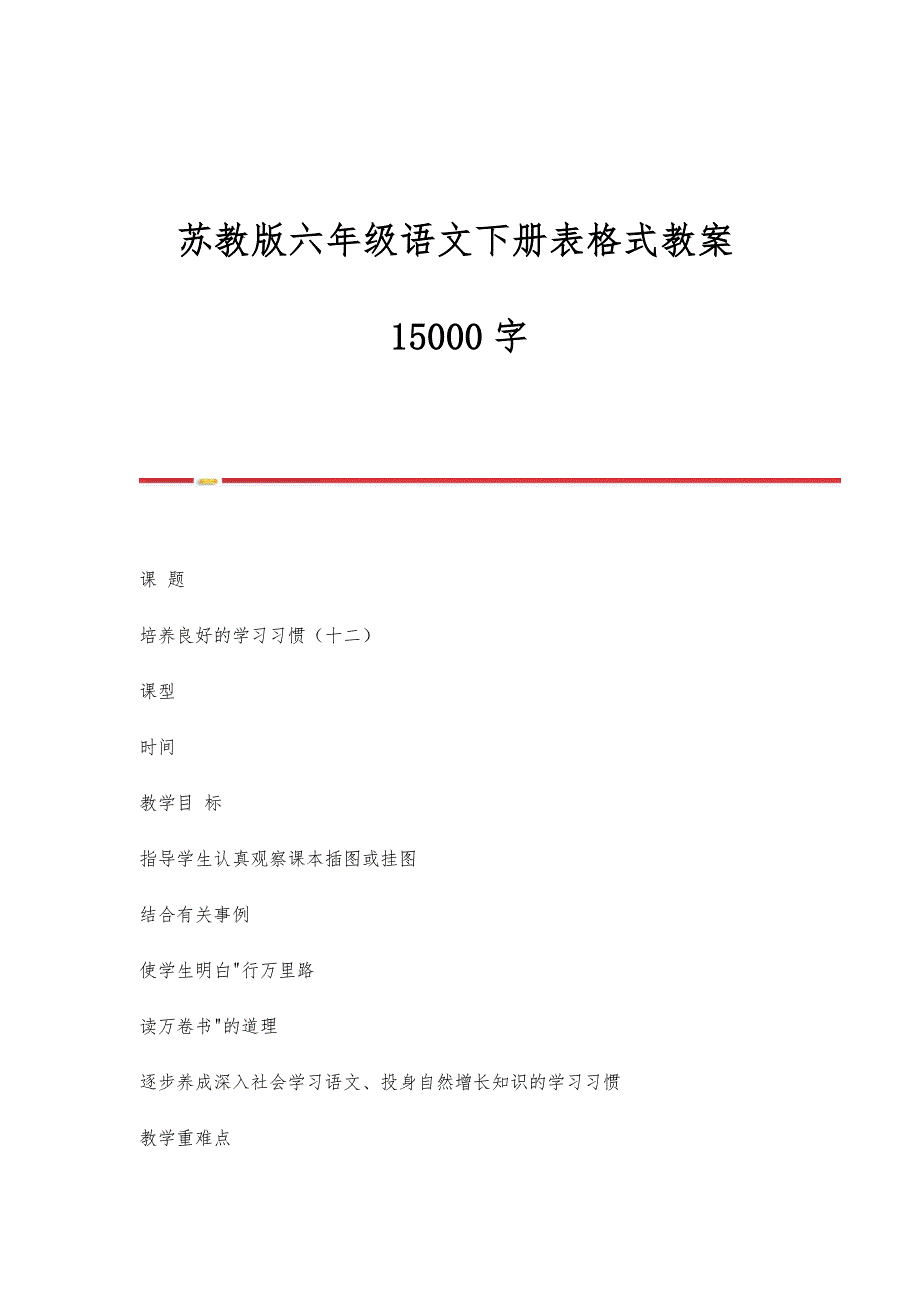 苏教版六年级语文下册表格式教案

15000 字

课 题

培养良好的学习习惯（十二）

课型

时间

教学目 标

指导学生认真观察课本插图或挂图

结合有关事例

使学生明白"行万里路

读万卷书"的道理

逐步养成深入社会学习语文、投身自然增长知识的学习习惯

教学重难点